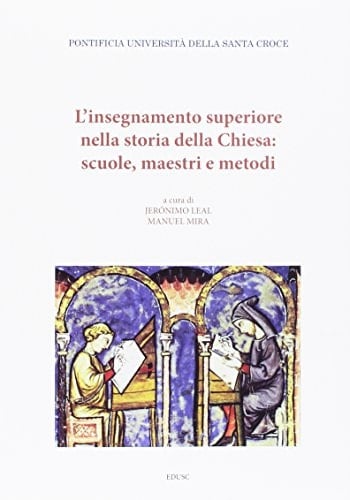 PONTIFICIA UNIVERSITÀ DELLA SANTA CROCE

L'insegnamento superiore nella storia della Chiesa: scuole, maestri e metodi

a cura di
JERÓNIMO LEAL
MANUEL MIRA

EDUSC